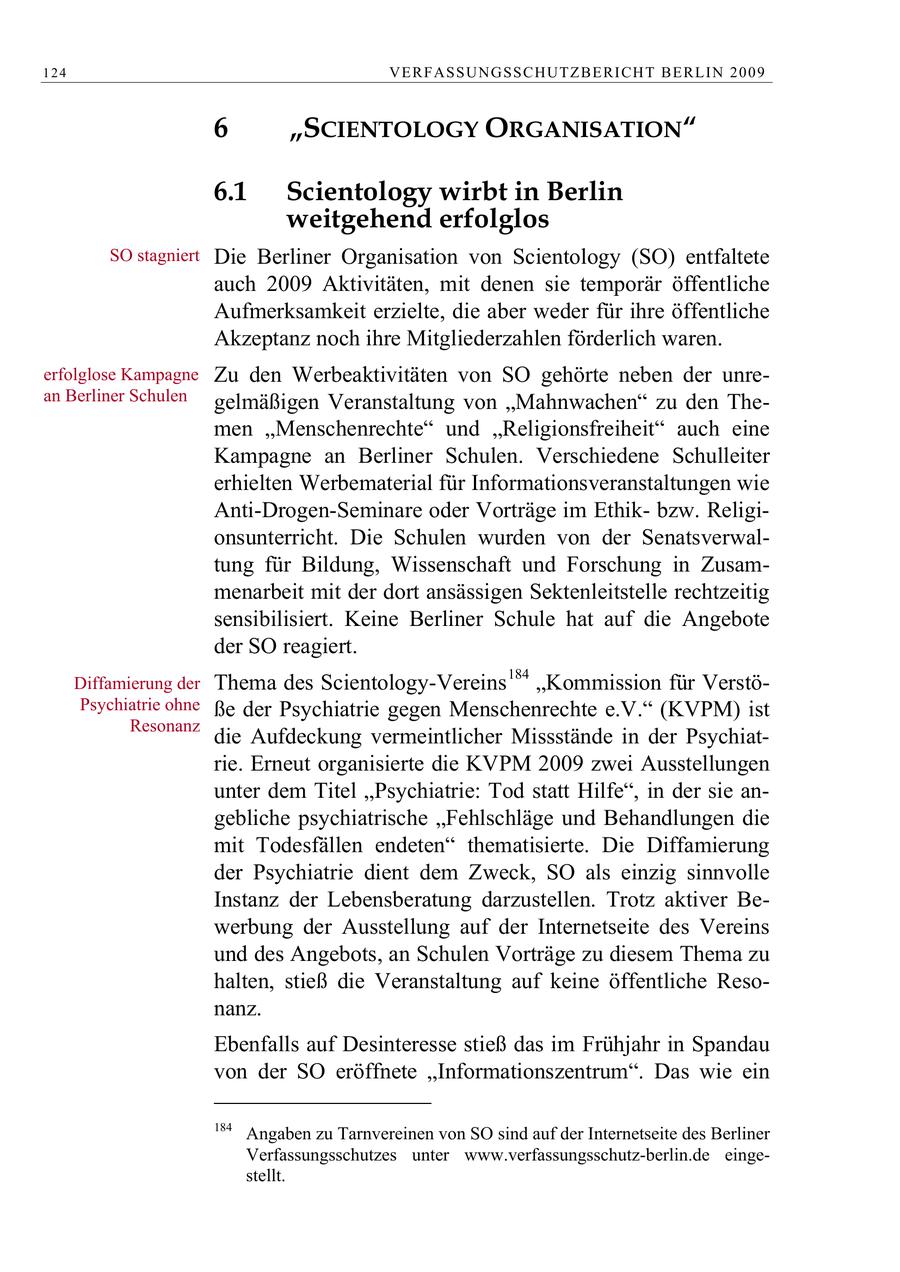 124 VERFASSUNGSSCHUTZBERICHT BERLIN 2009

6 „SCIENTOLOGY ORGANISATION“

6.1 Scientology wirbt in Berlin weitgehend erfolglos

SO stagniert

Die Berliner Organisation von Scientology (SO) entfaltete auch 2009 Aktivitäten, mit denen sie temporär öffentliche Aufmerksamkeit erzielte, die aber weder für ihre öffentliche Akzeptanz noch ihre Mitgliederzahlen förderlich waren.

erfolglose Kampagne an Berliner Schulen

Zu den Werbeaktivitäten von SO gehörte neben der unregelmäßigen Veranstaltung von „Mahnwachen“ zu den Themen „Menschenrechte“ und „Religionsfreiheit“ auch eine Kampagne an Berliner Schulen. Verschiedene Schulleiter erhielten Werbematerial für Informationsveranstaltungen wie Anti-Drogen-Seminare oder Vorträge im Ethik- bzw. Religionsunterricht. Die Schulen wurden von der Senatsverwaltung für Bildung, Wissenschaft und Forschung in Zusammenarbeit mit der dort ansässigen Sektenleitstelle rechtzeitig sensibilisiert. Keine Berliner Schule hat auf die Angebote der SO reagiert.

Diffamierung der Psychiatrie ohne Resonanz

Thema des Scientology-Vereins$^{184}$ „Kommission für Verstöße der Psychiatrie gegen Menschenrechte e.V.“ (KVPM) ist die Aufdeckung vermeintlicher Missstände in der Psychiatrie. Erneut organisierte die KVPM 2009 zwei Ausstellungen unter dem Titel „Psychiatrie: Tod statt Hilfe“, in der sie angebliche psychiatrische „Fehlschläge und Behandlungen die mit Todesfällen endeten“ thematisierte. Die Diffamierung der Psychiatrie dient dem Zweck, SO als einzig sinnvolle Instanz der Lebensberatung darzustellen. Trotz aktiver Bewerbung der Ausstellung auf der Internetseite des Vereins und des Angebots, an Schulen Vorträge zu diesem Thema zu halten, stieß die Veranstaltung auf keine öffentliche Resonanz.

Ebenfalls auf Desinteresse stieß das im Frühjahr in Spandau von der SO eröffnete „Informationszentrum“. Das wie ein

$^{184}$ Angaben zu Tarnvereinen von SO sind auf der Internetseite des Berliner Verfassungsschutzes unter www.verfassungsschutz-berlin.de eingestellt.